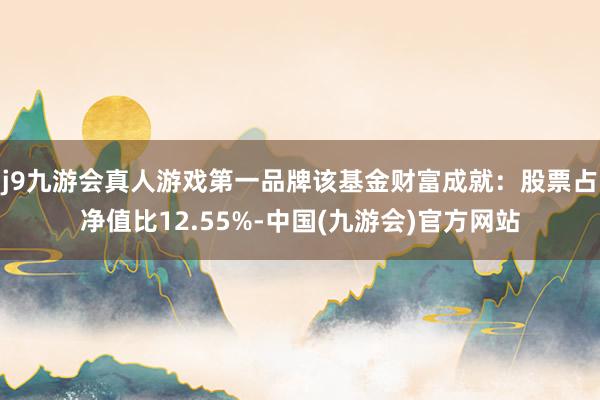 j9九游会真人游戏第一品牌该基金财富成就：股票占净值比12.55%-中国(九游会)官方网站